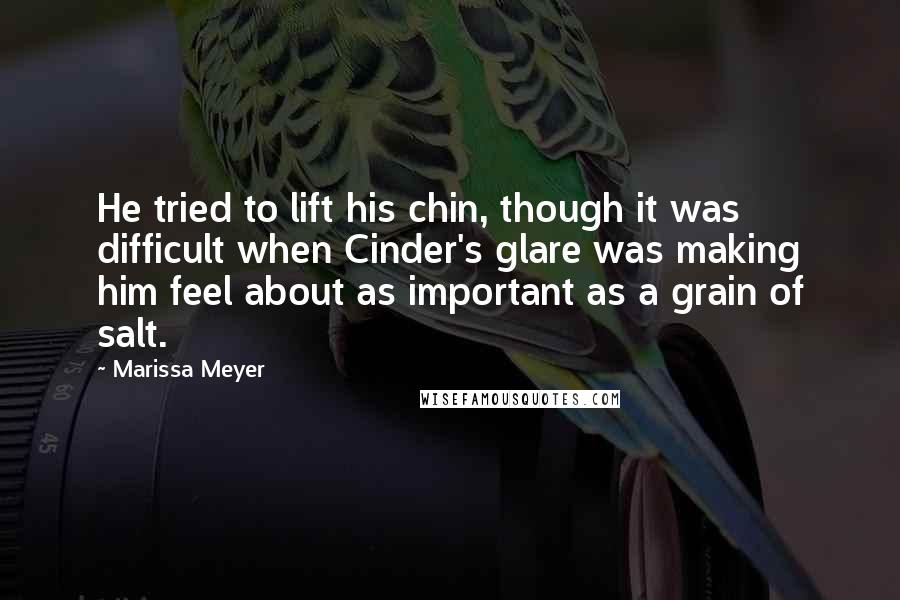 He tried to lift his chin, though it was difficult when Cinder's glare was making him feel about as important as a grain of salt.

~ Marissa Meyer

WISEFAMOUSQUOTES.COM

75 60

45